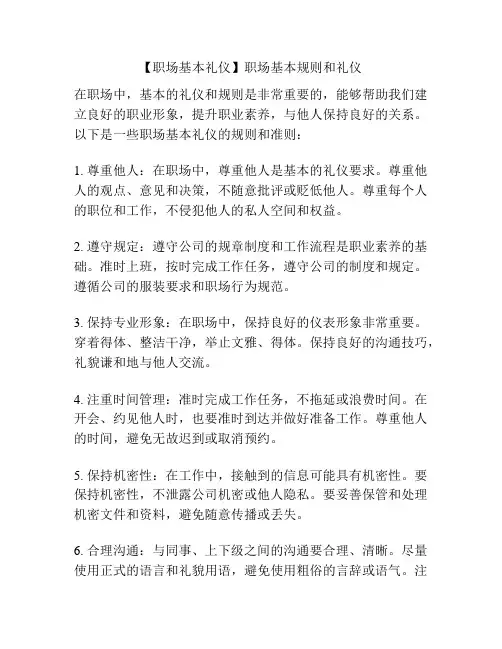 【职场基本礼仪】职场基本规则和礼仪

在职场中，基本的礼仪和规则是非常重要的，能够帮助我们建立良好的职业形象，提升职业素养，与他人保持良好的关系。以下是一些职场基本礼仪的规则和准则：

1. 尊重他人：在职场中，尊重他人是基本的礼仪要求。尊重他人的观点、意见和决策，不随意批评或贬低他人。尊重每个人的职位和工作，不侵犯他人的私人空间和权益。

2. 遵守规定：遵守公司的规章制度和工作流程是职业素养的基础。准时上班，按时完成工作任务，遵守公司的制度和规定。遵循公司的服装要求和职场行为规范。

3. 保持专业形象：在职场中，保持良好的仪表形象非常重要。穿着得体、整洁干净，举止文雅、得体。保持良好的沟通技巧，礼貌谦和地与他人交流。

4. 注重时间管理：准时完成工作任务，不拖延或浪费时间。在开会、约见他人时，也要准时到达并做好准备工作。尊重他人的时间，避免无故迟到或取消预约。

5. 保持机密性：在工作中，接触到的信息可能具有机密性。要保持机密性，不泄露公司机密或他人隐私。要妥善保管和处理机密文件和资料，避免随意传播或丢失。

6. 合理沟通：与同事、上下级之间的沟通要合理、清晰。尽量使用正式的语言和礼貌用语，避免使用粗俗的言辞或语气。注